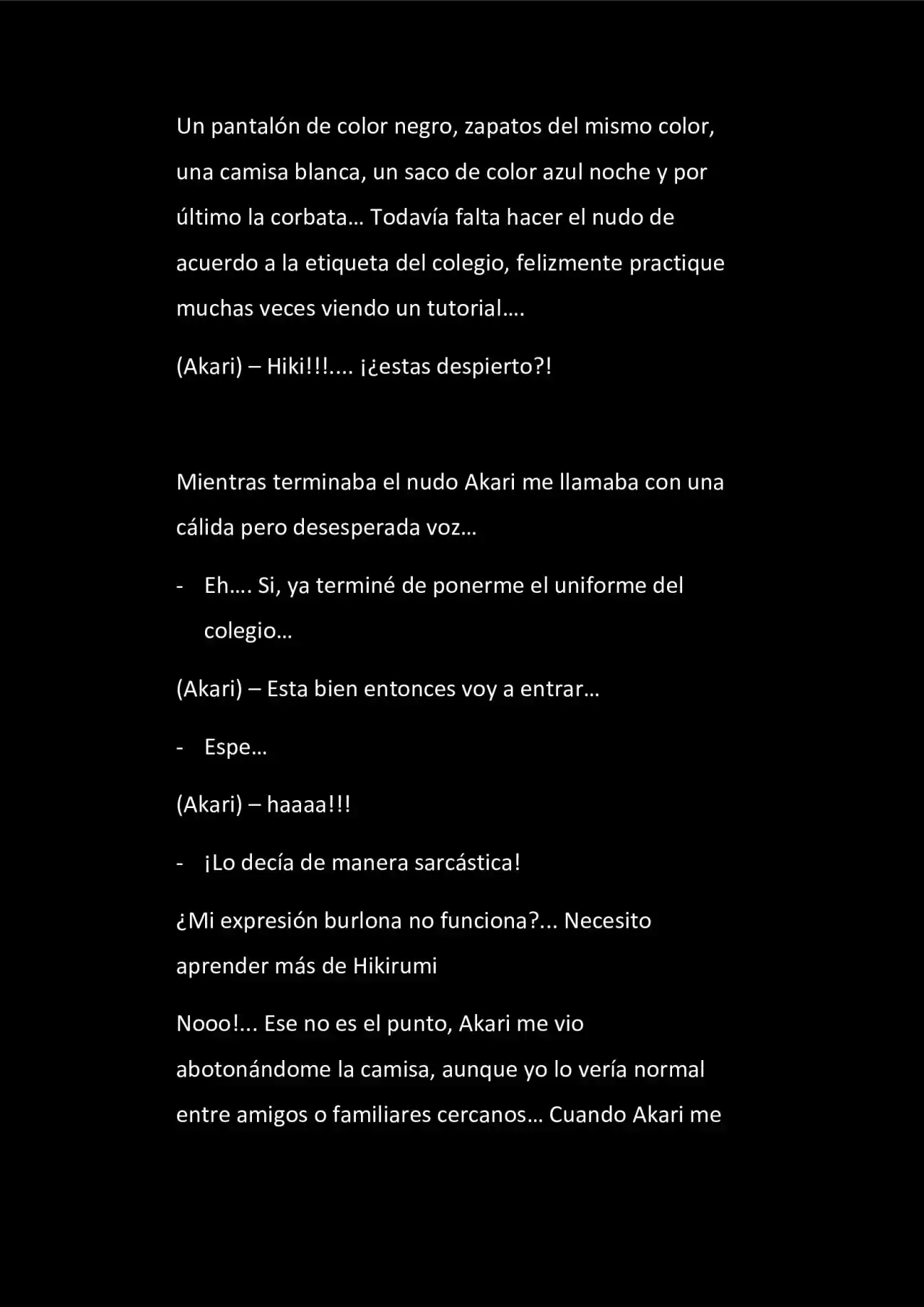 Un pantalón de color negro, zapatos del mismo color, una camisa blanca, un saco de color azul noche y por último la corbata… Todavía falta hacer el nudo de acuerdo a la etiqueta del colegio, felizmente practique muchas veces viendo un tutorial….

(Akari) – Hiki!!!.... ¡¿estas despierto?!

Mientras terminaba el nudo Akari me llamaba con una cálida pero desesperada voz…

- Eh…. Si, ya terminé de ponerme el uniforme del colegio…

(Akari) – Esta bien entonces voy a entrar…

- Espe…

(Akari) – haaaa!!!

- ¡Lo decía de manera sarcástica!

¿Mi expresión burlona no funciona?... Necesito aprender más de Hikirumi

Nooo!... Ese no es el punto, Akari me vio abotonándome la camisa, aunque yo lo vería normal entre amigos o familiares cercanos… Cuando Akari me